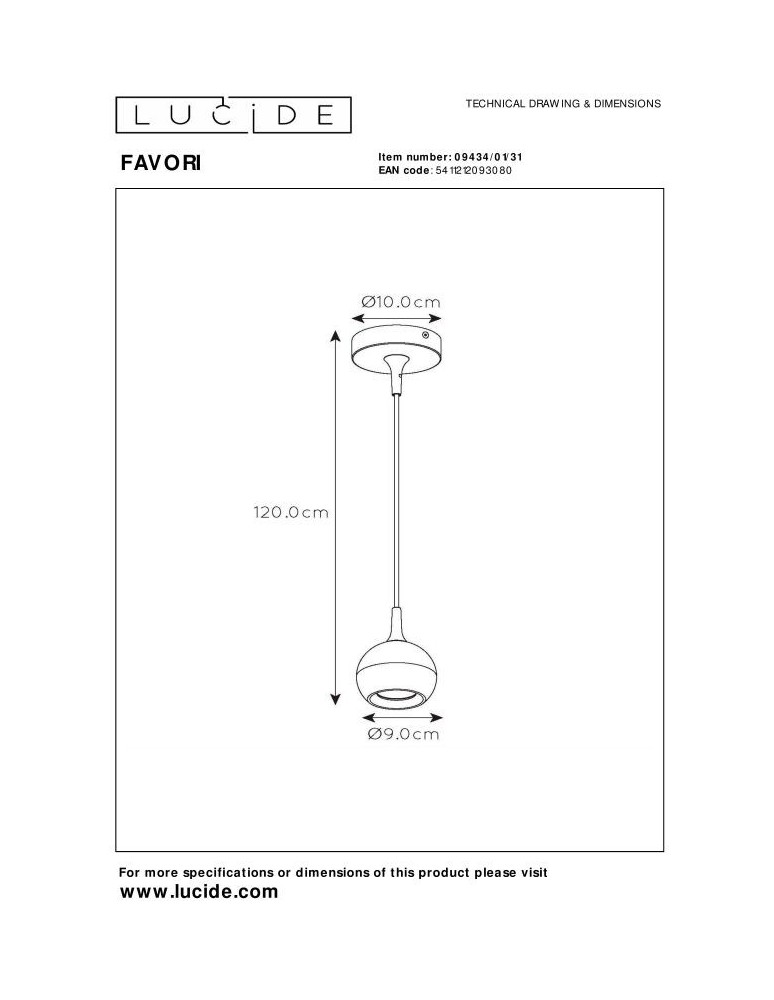 LUCIDE

TECHNICAL DRAWING & DIMENSIONS

FAVORI

Item number: 09434/01/31
EAN code: 5411212093080

Ø10.0cm

120.0cm

Ø9.0cm

For more specifications or dimensions of this product please visit
www.lucide.com